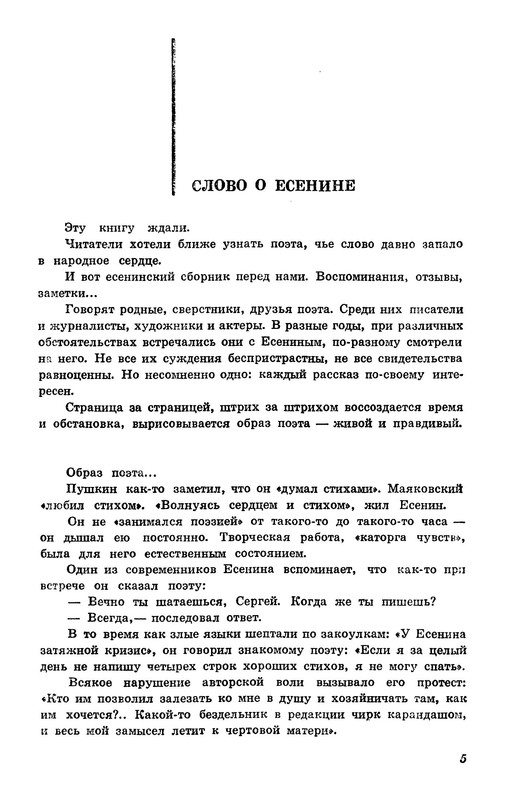 СЛОВО О ЕСЕНИНЕ

Эту книгу ждали.

Читатели хотели ближе узнать поэта, чье слово давно запало в народное сердце.

И вот есенинский сборник перед нами. Воспоминания, отзывы, заметки...

Говорят родные, сверстники, друзья поэта. Среди них писатели и журналисты, художники и актеры. В разные годы, при различных обстоятельствах встречались они с Есениным, по-разному смотрели на него. Не все их суждения беспристрастны, не все свидетельства равноценны. Но несомненно одно: каждый рассказ по-своему интересен.

Страница за страницей, штрих за штрихом воссоздается время и обстановка, вырисовывается образ поэта — живой и правдивый.

Образ поэта...

Пушкин как-то заметил, что он «думал стихами». Маяковский «любил стихом». «Волнуясь сердцем и стихом», жил Есенин.

Он не «занимался поэзией» от такого-то до такого-то часа — он дышал ею постоянно. Творческая работа, «каторга чувств», была для него естественным состоянием.

Один из современников Есенина вспоминает, что как-то при встрече он сказал поэту:

— Вечно ты шатаешься, Сергей. Когда же ты пишешь?

— Всегда,— последовал ответ.

В то время как злые языки шептали по закоулкам: «У Есенина затяжной кризис», он говорил знакомому поэту: «Если я за целый день не напишу четырех строк хороших стихов, я не могу спать».

Всякое нарушение авторской воли вызывало его протест: «Кто им позволил залезать ко мне в душу и хозяйничать там, как им хочется?.. Какой-то бездельник в редакции чирк карандашом, и весь мой замысел летит к чертовой матери».

5